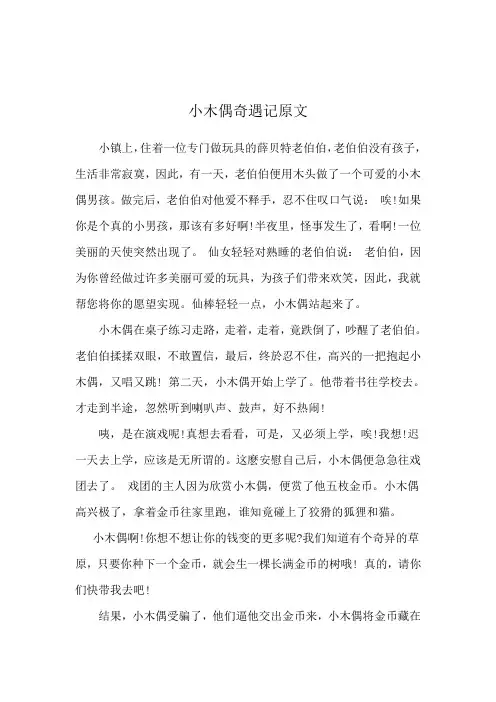 小木偶奇遇记原文

小镇上，住着一位专门做玩具的薛贝特老伯伯，老伯伯没有孩子，生活非常寂寞，因此，有一天，老伯伯便用木头做了一个可爱的小木偶男孩。做完后，老伯伯对他爱不释手，忍不住叹口气说： 唉！如果你是个真的小男孩，那该有多好啊！半夜里，怪事发生了，看啊！一位美丽的天使突然出现了。 仙女轻轻对熟睡的老伯伯说： 老伯伯，因为你曾经做过许多美丽可爱的玩具，为孩子们带来欢笑，因此，我就帮您将你的愿望实现。仙棒轻轻一点，小木偶站起来了。

小木偶在桌子练习走路，走着，走着，竟跌倒了，吵醒了老伯伯。老伯伯揉揉双眼，不敢置信，最后，终於忍不住，高兴的一把抱起小木偶，又唱又跳！ 第二天，小木偶开始上学了。他带着书往学校去。才走到半途，忽然听到喇叭声、鼓声，好不热闹！

咦，是在演戏呢！真想去看看，可是，又必须上学，唉！我想！迟一天去上学，应该是无所谓的。这麽安慰自己后，小木偶便急急往戏团去了。 戏团的主人因为欣赏小木偶，便赏了他五枚金币。小木偶高兴极了，拿着金币往家里跑，谁知竟碰上了狡猾的狐狸和猫。

小木偶啊！你想不想让你的钱变的更多呢?我们知道有个奇异的草原，只要你种下一个金币，就会生一棵长满金币的树哦！ 真的，请你们快带我去吧！

结果，小木偶受骗了，他们逼他交出金币来，小木偶将金币藏在